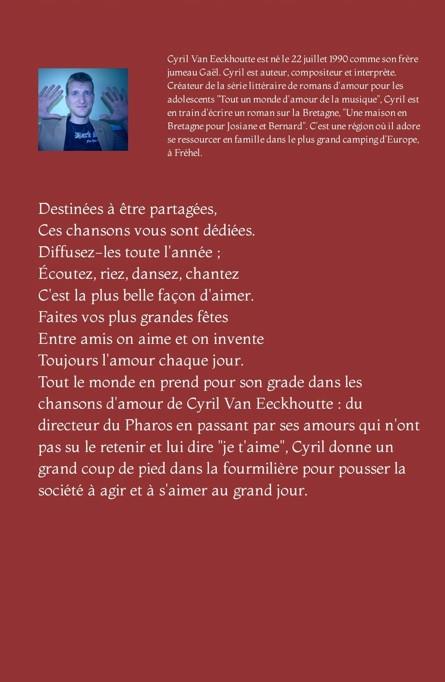 Cyril Van Eeckhoutte est né le 22 juillet 1990 comme son frère jumeau Gaël. Cyril est auteur, compositeur et interprète. Créateur de la série littéraire de romans d'amour pour les adolescents "Tout un monde d'amour de la musique", Cyril est en train d'écrire un roman sur la Bretagne, "Une maison en Bretagne pour Josiane et Bernard". C'est une région où il adore se ressourcer en famille dans le plus grand camping d'Europe, à Fréhel.

Destinées à être partagées,
Ces chansons vous sont dédiées.
Diffusez-les toute l'année ;
Écoutez, riez, dansez, chantez
C'est la plus belle façon d'aimer.
Faites vos plus grandes fêtes
Entre amis on aime et on invente
Toujours l'amour chaque jour.
Tout le monde en prend pour son grade dans les chansons d'amour de Cyril Van Eeckhoutte : du directeur du Pharos en passant par ses amours qui n'ont pas su le retenir et lui dire "je t'aime", Cyril donne un grand coup de pied dans la fourmilière pour pousser la société à agir et à s'aimer au grand jour.